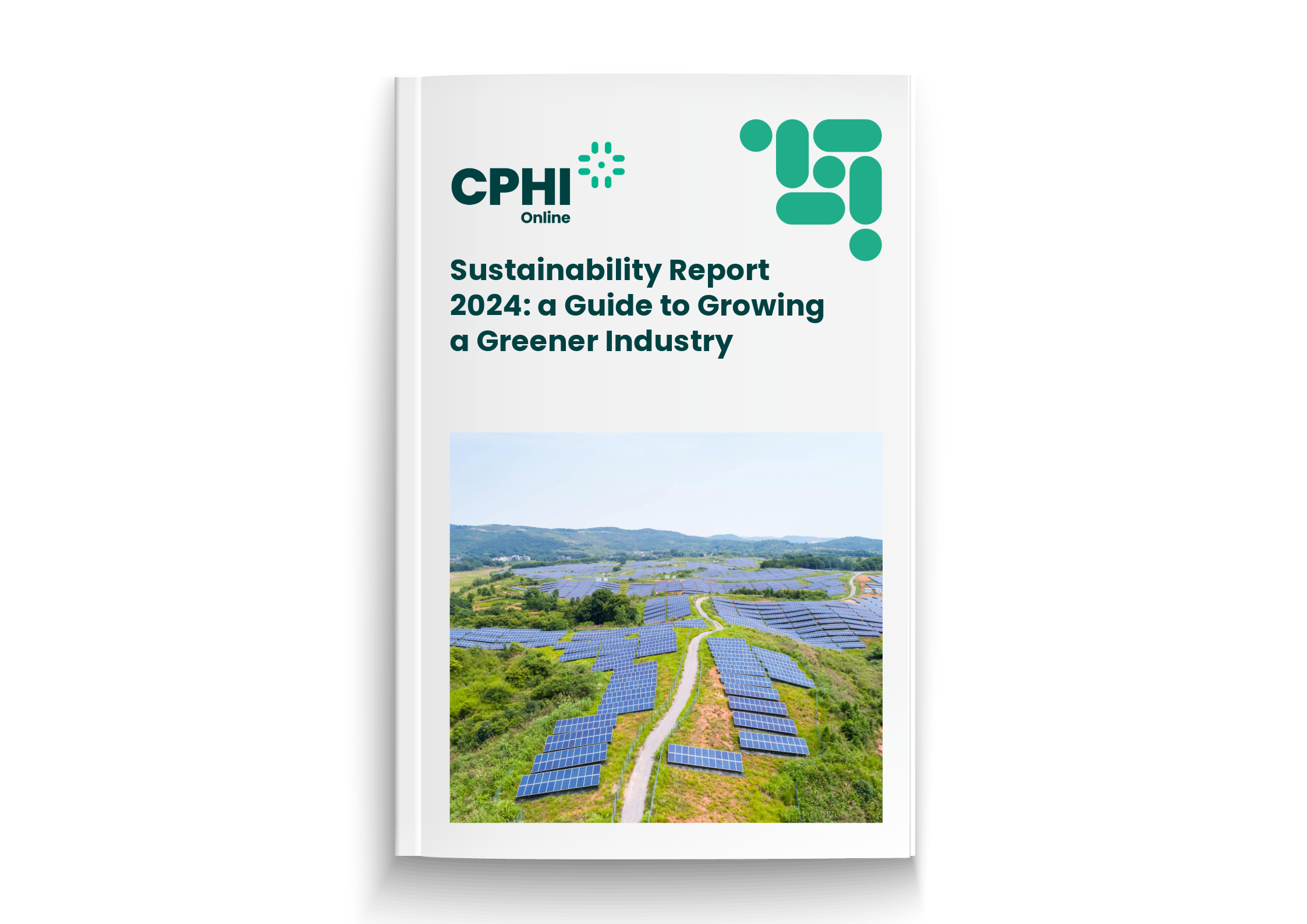 CPHI
Online

Sustainability Report 2024: a Guide to Growing a Greener Industry